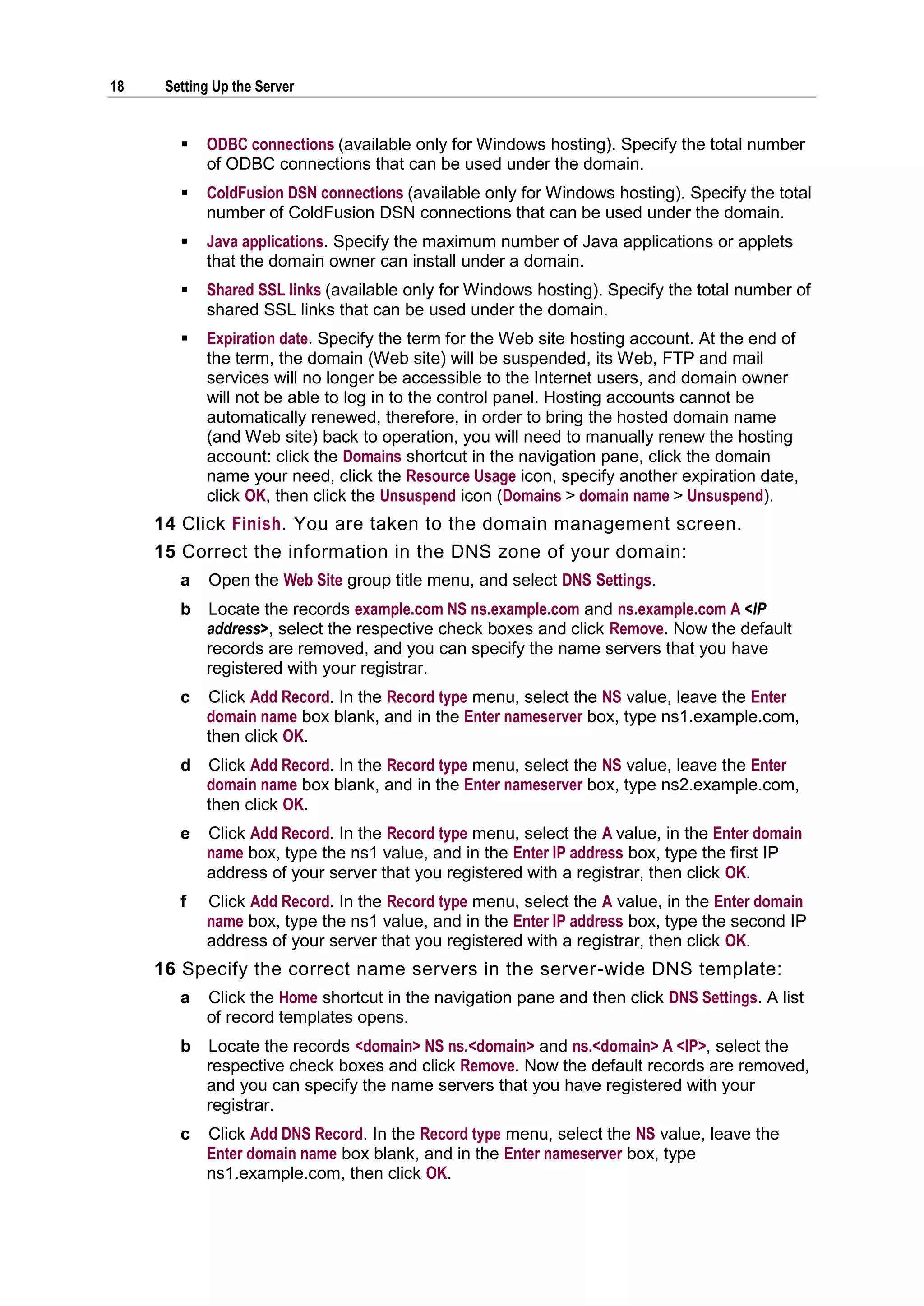 18 Setting Up the Server

▪ ODBC connections (available only for Windows hosting). Specify the total number of ODBC connections that can be used under the domain.

▪ ColdFusion DSN connections (available only for Windows hosting). Specify the total number of ColdFusion DSN connections that can be used under the domain.

▪ Java applications. Specify the maximum number of Java applications or applets that the domain owner can install under a domain.

▪ Shared SSL links (available only for Windows hosting). Specify the total number of shared SSL links that can be used under the domain.

▪ Expiration date. Specify the term for the Web site hosting account. At the end of the term, the domain (Web site) will be suspended, its Web, FTP and mail services will no longer be accessible to the Internet users, and domain owner will not be able to log in to the control panel. Hosting accounts cannot be automatically renewed, therefore, in order to bring the hosted domain name (and Web site) back to operation, you will need to manually renew the hosting account: click the Domains shortcut in the navigation pane, click the domain name your need, click the Resource Usage icon, specify another expiration date, click OK, then click the Unsuspend icon (Domains > domain name > Unsuspend).

14 Click Finish. You are taken to the domain management screen.

15 Correct the information in the DNS zone of your domain:

a Open the Web Site group title menu, and select DNS Settings.

b Locate the records example.com NS ns.example.com and ns.example.com A <IP address>, select the respective check boxes and click Remove. Now the default records are removed, and you can specify the name servers that you have registered with your registrar.

c Click Add Record. In the Record type menu, select the NS value, leave the Enter domain name box blank, and in the Enter nameserver box, type ns1.example.com, then click OK.

d Click Add Record. In the Record type menu, select the NS value, leave the Enter domain name box blank, and in the Enter nameserver box, type ns2.example.com, then click OK.

e Click Add Record. In the Record type menu, select the A value, in the Enter domain name box, type the ns1 value, and in the Enter IP address box, type the first IP address of your server that you registered with a registrar, then click OK.

f Click Add Record. In the Record type menu, select the A value, in the Enter domain name box, type the ns1 value, and in the Enter IP address box, type the second IP address of your server that you registered with a registrar, then click OK.

16 Specify the correct name servers in the server-wide DNS template:

a Click the Home shortcut in the navigation pane and then click DNS Settings. A list of record templates opens.

b Locate the records <domain> NS ns.<domain> and ns.<domain> A <IP>, select the respective check boxes and click Remove. Now the default records are removed, and you can specify the name servers that you have registered with your registrar.

c Click Add DNS Record. In the Record type menu, select the NS value, leave the Enter domain name box blank, and in the Enter nameserver box, type ns1.example.com, then click OK.